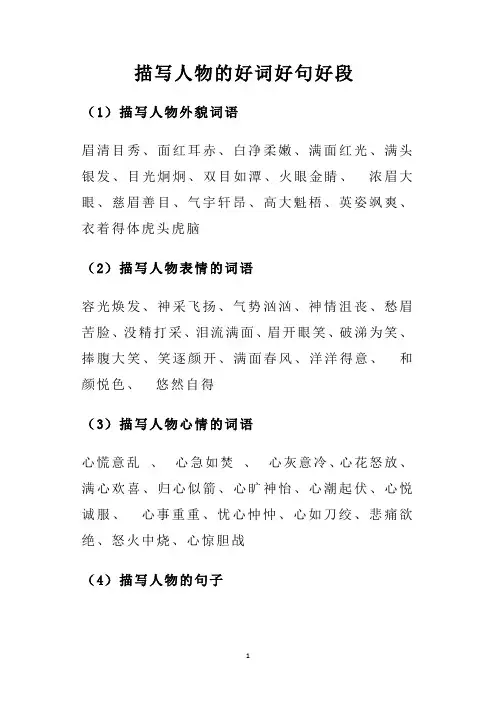 描写人物的好词好句好段

（1）描写人物外貌词语

眉清目秀、面红耳赤、白净柔嫩、满面红光、满头银发、目光炯炯、双目如潭、火眼金睛、 浓眉大眼、慈眉善目、气宇轩昂、高大魁梧、英姿飒爽、衣着得体虎头虎脑

（2）描写人物表情的词语

容光焕发、神采飞扬、气势汹汹、神情沮丧、愁眉苦脸、没精打采、泪流满面、眉开眼笑、破涕为笑、捧腹大笑、笑逐颜开、满面春风、洋洋得意、 和颜悦色、 悠然自得

（3）描写人物心情的词语

心慌意乱 、 心急如焚 、 心灰意冷、心花怒放、满心欢喜、归心似箭、心旷神怡、心潮起伏、心悦诚服、 心事重重、忧心忡忡、心如刀绞、悲痛欲绝、怒火中烧、心惊胆战

（4）描写人物的句子

1